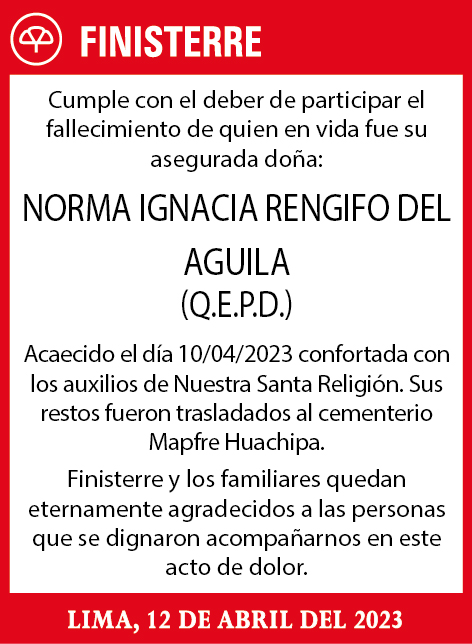 FINISTERRE

Cumple con el deber de participar el fallecimiento de quien en vida fue su asegurada doña:

NORMA IGNACIA RENGIFO DEL AGUILA
(Q.E.P.D.)

Acaecido el día 10/04/2023 confortada con los auxilios de Nuestra Santa Religión. Sus restos fueron trasladados al cementerio Mapfre Huachipa.

Finisterre y los familiares quedan eternamente agradecidos a las personas que se dignaron acompañarnos en este acto de dolor.

LIMA, 12 DE ABRIL DEL 2023